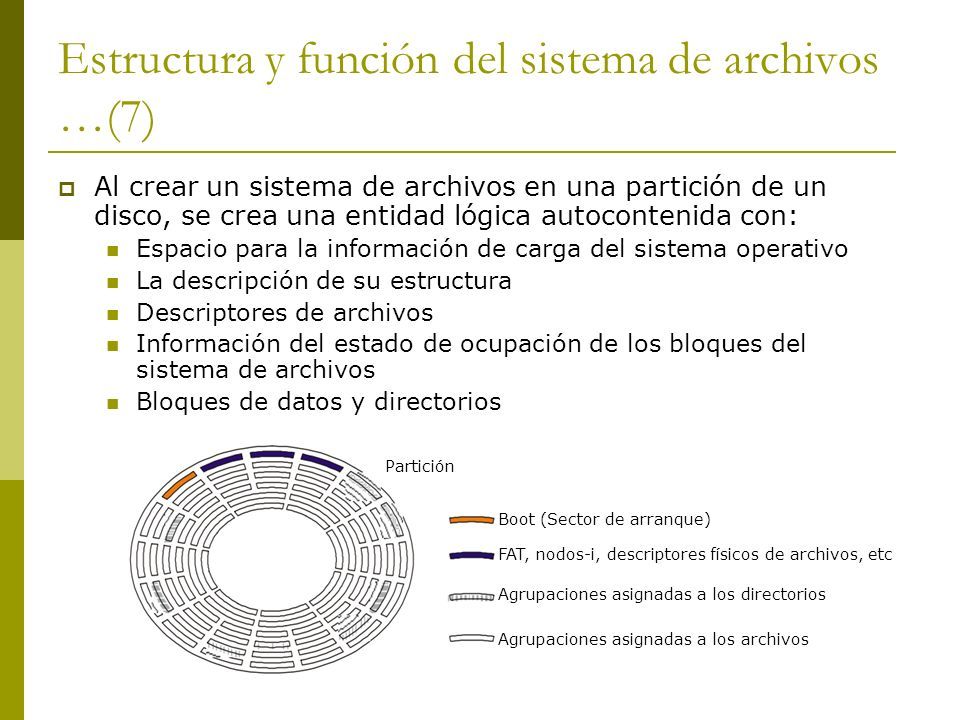 Estructura y función del sistema de archivos …(7)

Al crear un sistema de archivos en una partición de un disco, se crea una entidad lógica autocontenida con:

Espacio para la información de carga del sistema operativo

La descripción de su estructura

Descriptores de archivos

Información del estado de ocupación de los bloques del sistema de archivos

Bloques de datos y directorios

Partición

Boot (Sector de arranque)

FAT, nodos-i, descriptores físicos de archivos, etc

Agrupaciones asignadas a los directorios

Agrupaciones asignadas a los archivos